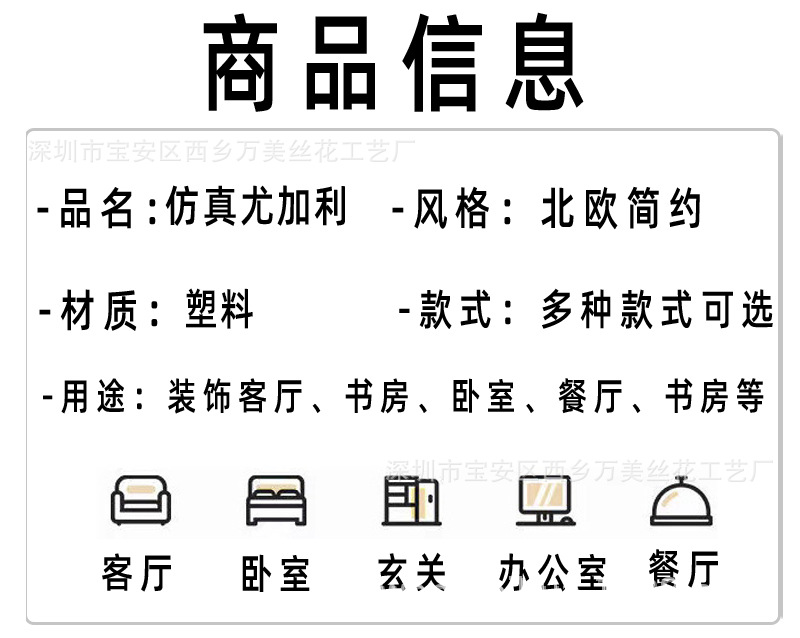 商品信息

-品名:仿真尤加利 -风格:北欧简约

-材质:塑料 -款式:多种款式可选

-用途:装饰客厅、书房、卧室、餐厅、书房等

客厅 卧室 玄关 办公室 餐厅

深圳市宝安区西乡万美丝花工艺厂